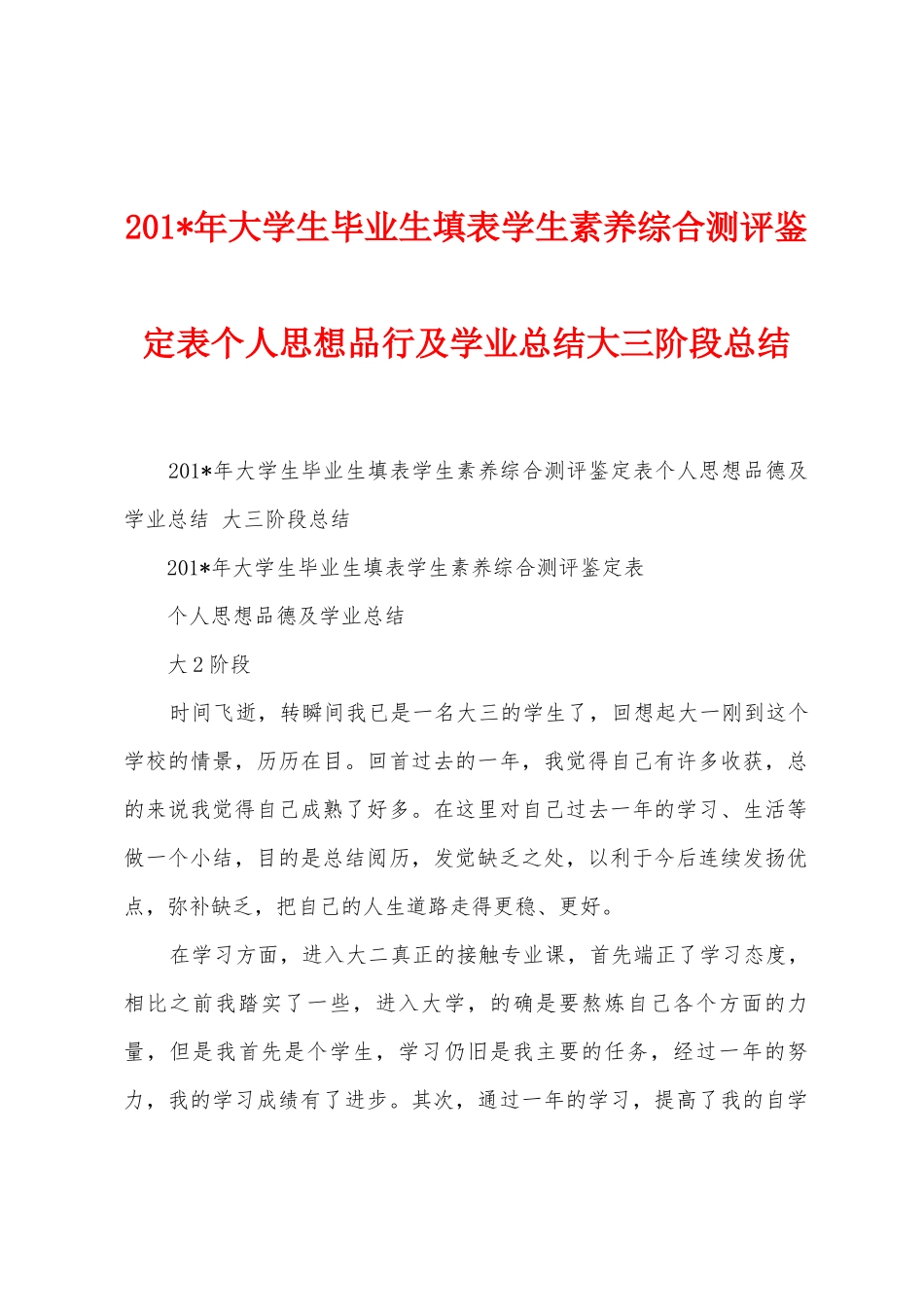 201*年大学生毕业生填表学生素养综合测评鉴定表个人思想品行及学业总结大三阶段总结

201*年大学生毕业生填表学生素养综合测评鉴定表个人思想品德及学业总结 大三阶段总结

201*年大学生毕业生填表学生素养综合测评鉴定表

个人思想品德及学业总结

大2阶段

时间飞逝，转瞬间我已是一名大三的学生了，回想起大一刚到这个学校的情景，历历在目。回首过去的一年，我觉得自己有许多收获，总的来说我觉得自己成熟了好多。在这里对自己过去一年的学习、生活等做一个小结，目的是总结阅历，发觉缺乏之处，以利于今后连续发扬优点，弥补缺乏，把自己的人生道路走得更稳、更好。

在学习方面，进入大二真正的接触专业课，首先端正了学习态度，相比之前我踏实了一些，进入大学，的确是要熬炼自己各个方面的力量，但是我首先是个学生，学习仍旧是我主要的任务，经过一年的努力，我的学习成绩有了进步。其次，通过一年的学习，提高了我的自学